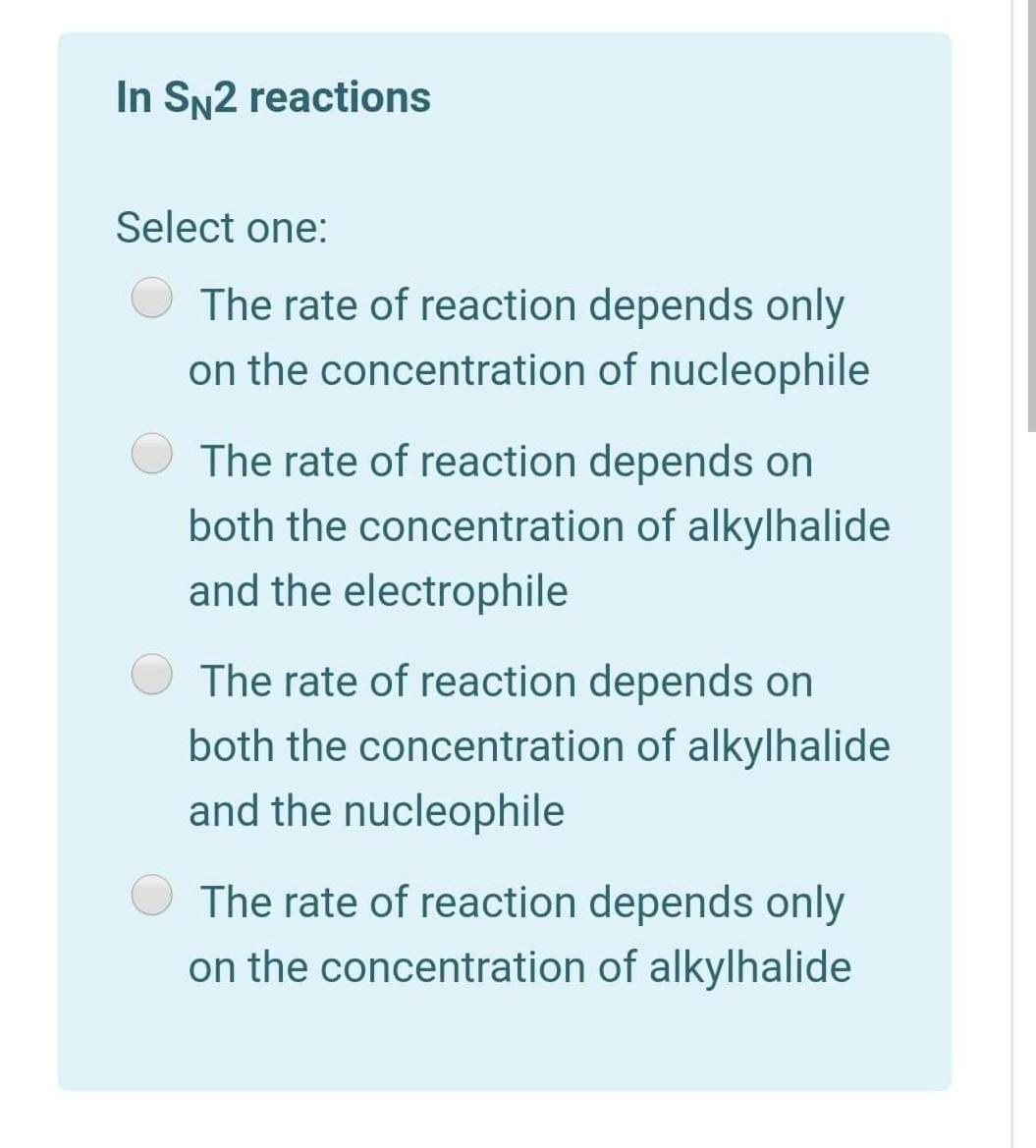 In $S_N2$ reactions

Select one:

The rate of reaction depends only on the concentration of nucleophile

The rate of reaction depends on both the concentration of alkylhalide and the electrophile

The rate of reaction depends on both the concentration of alkylhalide and the nucleophile

The rate of reaction depends only on the concentration of alkylhalide